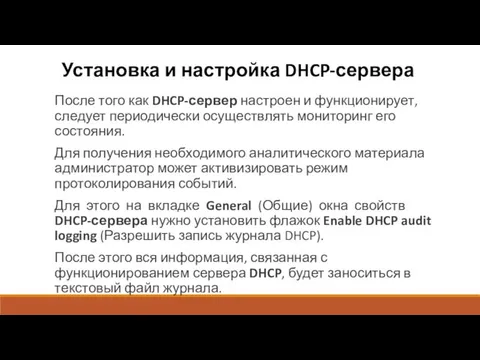 Установка и настройка DHCP-сервера

После того как DHCP-сервер настроен и функционирует, следует периодически осуществлять мониторинг его состояния.

Для получения необходимого аналитического материала администратор может активизировать режим протоколирования событий.

Для этого на вкладке General (Общие) окна свойств DHCP-сервера нужно установить флажок Enable DHCP audit logging (Разрешить запись журнала DHCP).

После этого вся информация, связанная с функционированием сервера DHCP, будет заноситься в текстовый файл журнала.